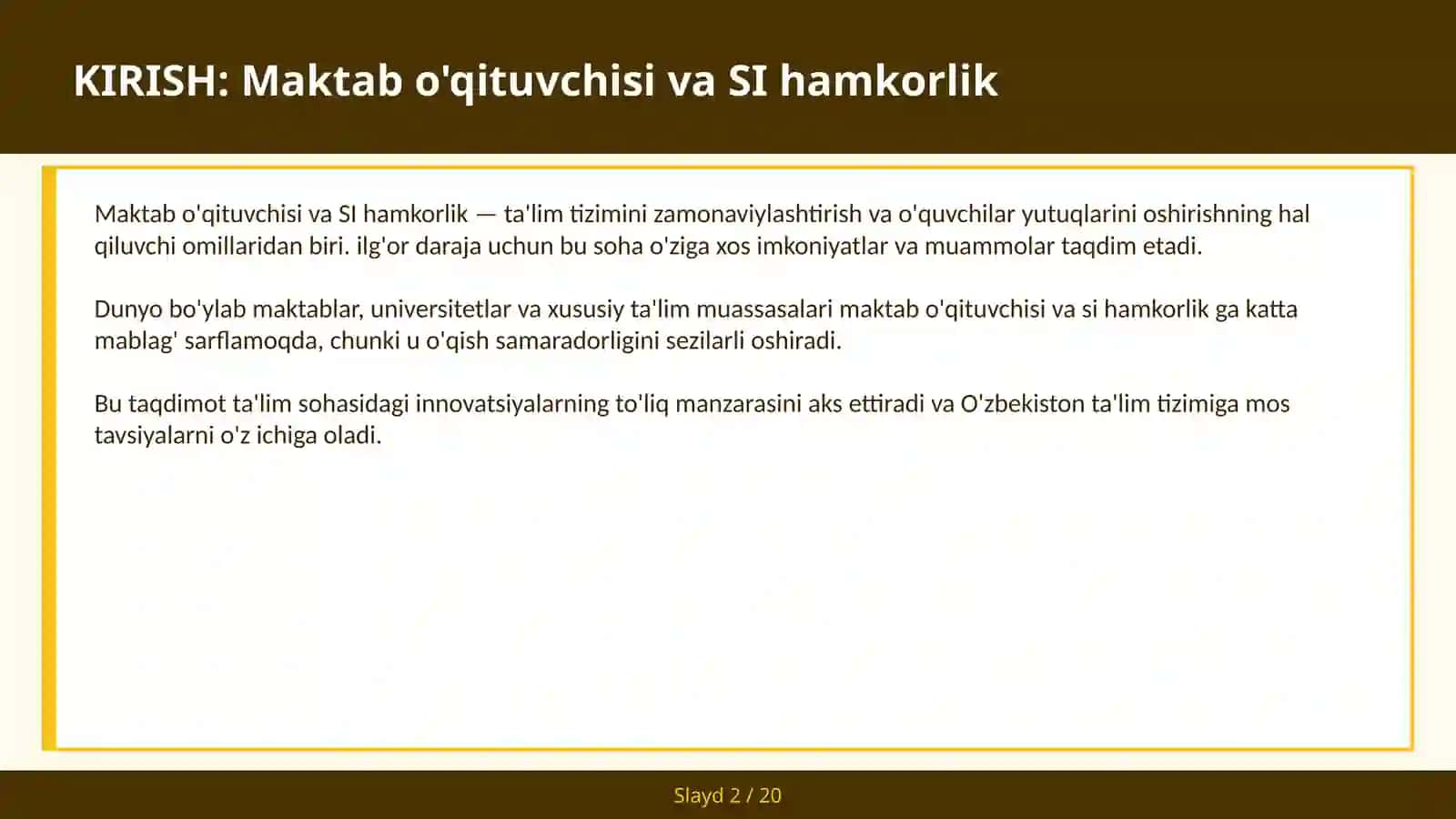 KIRISH: Maktab o'qituvchisi va SI hamkorlik

Maktab o'qituvchisi va SI hamkorlik — ta'lim tizimini zamonaviylashtirish va o'quvchilar yutuqlarini oshirishning hal qiluvchi omillaridan biri. ilg'or daraja uchun bu soha o'ziga xos imkoniyatlar va muammolar taqdim etadi.

Dunyo bo'ylab maktablar, universitetlar va xususiy ta'lim muassasalari maktab o'qituvchisi va si hamkorlik ga katta mablag' sarflamoqda, chunki u o'qish samaradorligini sezilarli oshiradi.

Bu taqdimot ta'lim sohasidagi innovatsiyalarning to'liq manzarasini aks ettiradi va O'zbekiston ta'lim tizimiga mos tavsiyalarni o'z ichiga oladi.

Slayd 2 / 20